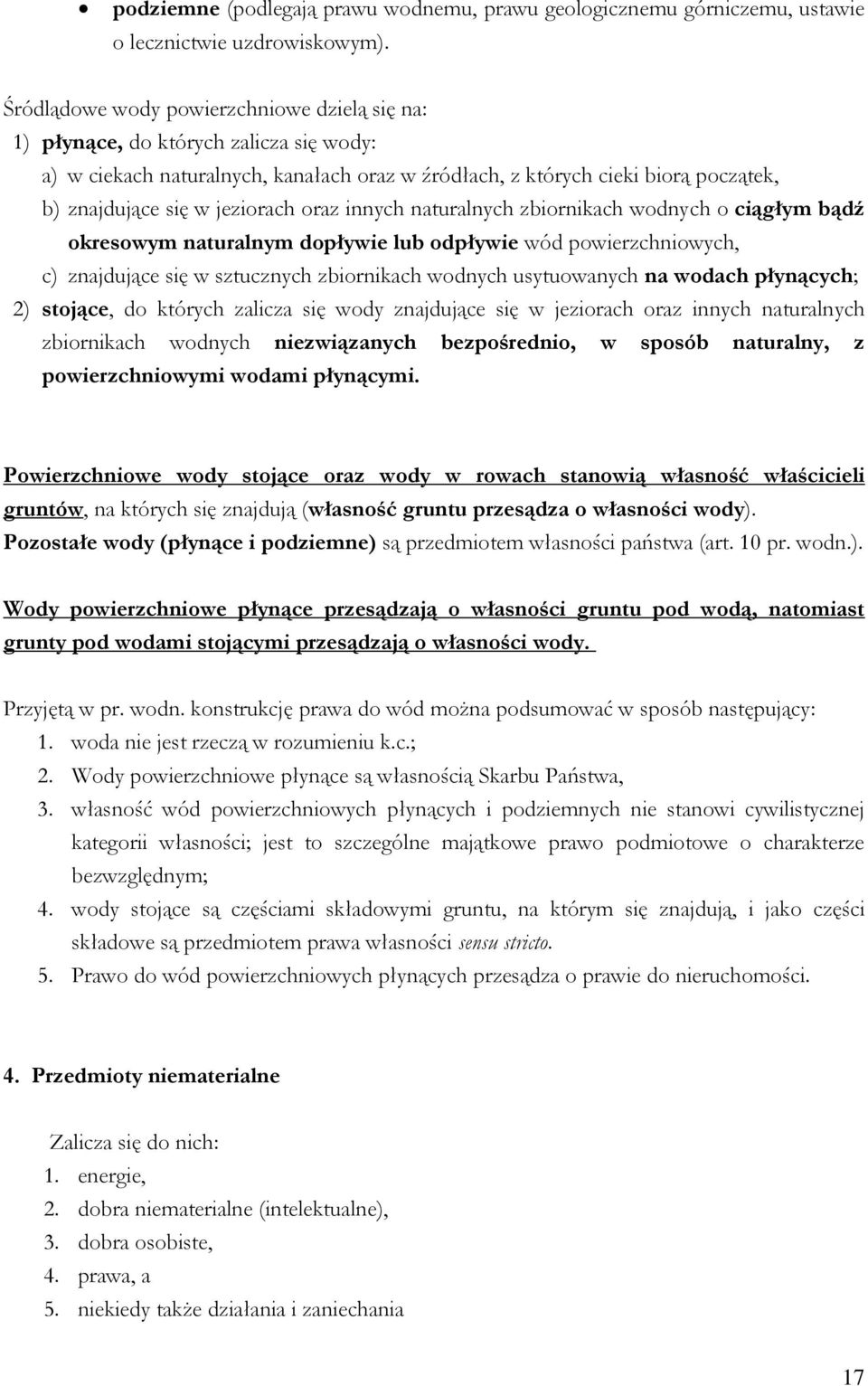 • podziemne (podlegają prawu wodnemu, prawu geologicznemu górniczemu, ustawie o lecznictwie uzdrowiskowym).

Śródlądowe wody powierzchniowe dzielą się na:
1) płynące, do których zalicza się wody:
a) w ciekach naturalnych, kanałach oraz w źródłach, z których cieki biorą początek,
b) znajdujące się w jeziorach oraz innych naturalnych zbiornikach wodnych o ciągłym bądź okresowym naturalnym dopływie lub odpływie wód powierzchniowych,
c) znajdujące się w sztucznych zbiornikach wodnych usytuowanych na wodach płynących;
2) stojące, do których zalicza się wody znajdujące się w jeziorach oraz innych naturalnych zbiornikach wodnych niezwiązanych bezpośrednio, w sposób naturalny, z powierzchniowymi wodami płynącymi.

Powierzchniowe wody stojące oraz wody w rowach stanowią własność właścicieli gruntów, na których się znajdują (własność gruntu przesądza o własności wody). Pozostałe wody (płynące i podziemne) są przedmiotem własności państwa (art. 10 pr. wodn.).

Wody powierzchniowe płynące przesądzają o własności gruntu pod wodą, natomiast grunty pod wodami stojącymi przesądzają o własności wody.

Przyjętą w pr. wodn. konstrukcję prawa do wód można podsumować w sposób następujący:
1. woda nie jest rzeczą w rozumieniu k.c.;
2. Wody powierzchniowe płynące są własnością Skarbu Państwa,
3. własność wód powierzchniowych płynących i podziemnych nie stanowi cywilistycznej kategorii własności; jest to szczególne majątkowe prawo podmiotowe o charakterze bezwzględnym;
4. wody stojące są częściami składowymi gruntu, na którym się znajdują, i jako części składowe są przedmiotem prawa własności sensu stricto.
5. Prawo do wód powierzchniowych płynących przesądza o prawie do nieruchomości.

4. Przedmioty niematerialne

Zalicza się do nich:
1. energie,
2. dobra niematerialne (intelektualne),
3. dobra osobiste,
4. prawa, a
5. niekiedy także działania i zaniechania

17